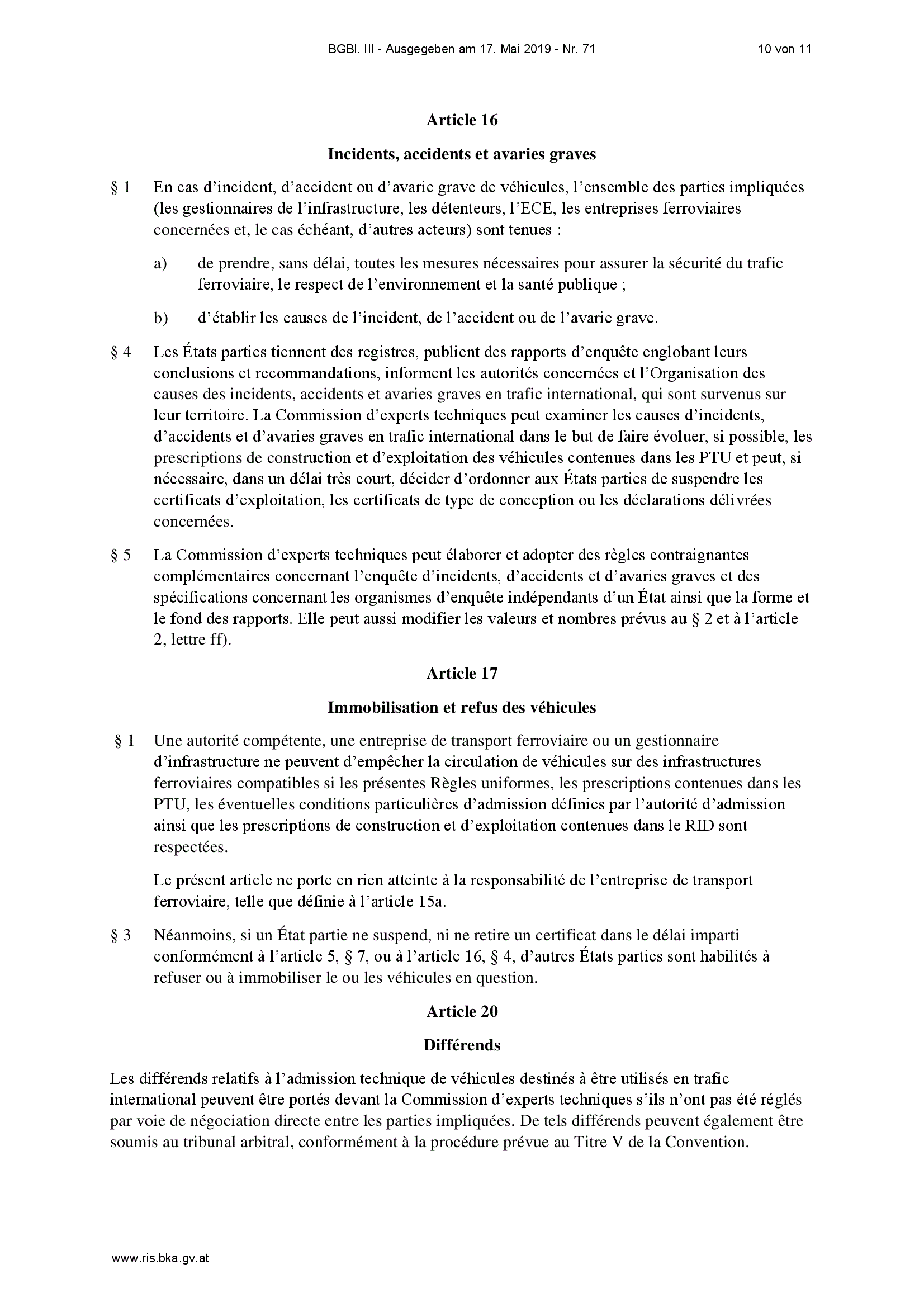 BGBl. III - Ausgegeben am 17. Mai 2019 - Nr. 71

10 von 11

Article 16

Incidents, accidents et avaries graves

§ 1 En cas d’incident, d’accident ou d’avarie grave de véhicules, l’ensemble des parties impliquées (les gestionnaires de l’infrastructure, les détenteurs, l’ECE, les entreprises ferroviaires concernées et, le cas échéant, d’autres acteurs) sont tenues :

a) de prendre, sans délai, toutes les mesures nécessaires pour assurer la sécurité du trafic ferroviaire, le respect de l’environnement et la santé publique ;

b) d’établir les causes de l’incident, de l’accident ou de l’avarie grave.

§ 4 Les États parties tiennent des registres, publient des rapports d’enquête englobant leurs conclusions et recommandations, informent les autorités concernées et l’Organisation des causes des incidents, accidents et avaries graves en trafic international, qui sont survenus sur leur territoire. La Commission d’experts techniques peut examiner les causes d’incidents, d’accidents et d’avaries graves en trafic international dans le but de faire évoluer, si possible, les prescriptions de construction et d’exploitation des véhicules contenues dans les PTU et peut, si nécessaire, dans un délai très court, décider d’ordonner aux États parties de suspendre les certificats d’exploitation, les certificats de type de conception ou les déclarations délivrées concernées.

§ 5 La Commission d’experts techniques peut élaborer et adopter des règles contraignantes complémentaires concernant l’enquête d’incidents, d’accidents et d’avaries graves et des spécifications concernant les organismes d’enquête indépendants d’un État ainsi que la forme et le fond des rapports. Elle peut aussi modifier les valeurs et nombres prévus au § 2 et à l’article 2, lettre ff).

Article 17

Immobilisation et refus des véhicules

§ 1 Une autorité compétente, une entreprise de transport ferroviaire ou un gestionnaire d’infrastructure ne peuvent d’empêcher la circulation de véhicules sur des infrastructures ferroviaires compatibles si les présentes Règles uniformes, les prescriptions contenues dans les PTU, les éventuelles conditions particulières d’admission définies par l’autorité d’admission ainsi que les prescriptions de construction et d’exploitation contenues dans le RID sont respectées.

Le présent article ne porte en rien atteinte à la responsabilité de l’entreprise de transport ferroviaire, telle que définie à l’article 15a.

§ 3 Néanmoins, si un État partie ne suspend, ni ne retire un certificat dans le délai imparti conformément à l’article 5, § 7, ou à l’article 16, § 4, d’autres États parties sont habilités à refuser ou à immobiliser le ou les véhicules en question.

Article 20

Différends

Les différends relatifs à l’admission technique de véhicules destinés à être utilisés en trafic international peuvent être portés devant la Commission d’experts techniques s’ils n’ont pas été réglés par voie de négociation directe entre les parties impliquées. De tels différends peuvent également être soumis au tribunal arbitral, conformément à la procédure prévue au Titre V de la Convention.

www.ris.bka.gv.at